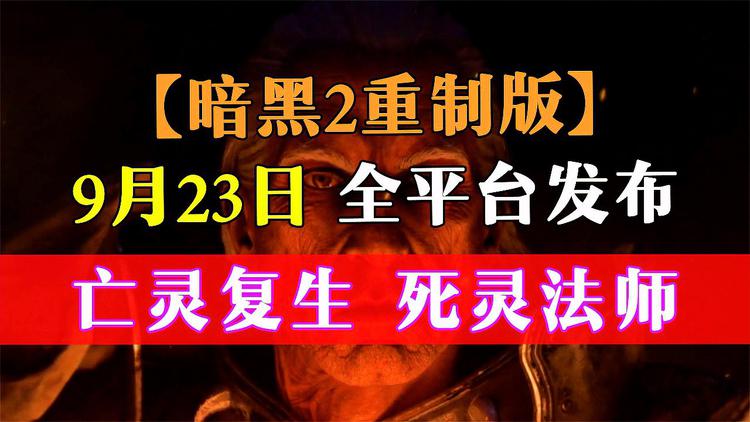 【暗黑2重制版】

9月23日 全平台发布

亡灵复生 死灵法师